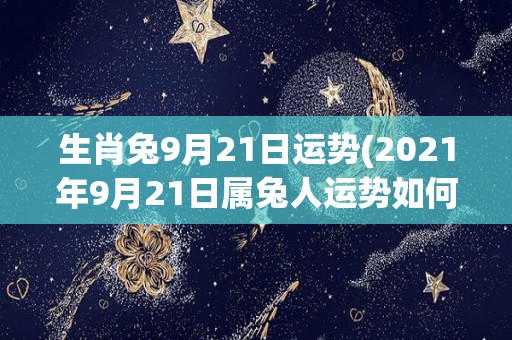 生肖兔9月21日运势(2021年9月21日属兔人运势如何